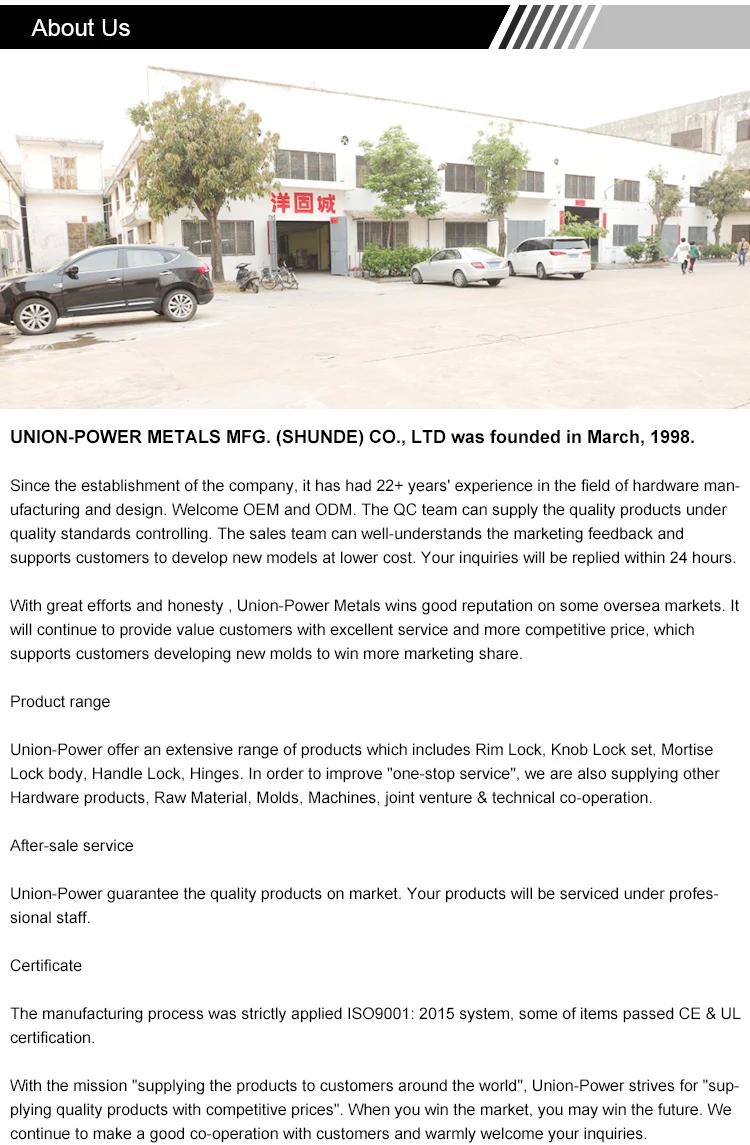 About Us

洋固城

UNION-POWER METALS MFG. (SHUNDE) CO., LTD was founded in March, 1998.

Since the establishment of the company, it has had 22+ years' experience in the field of hardware manufacturing and design. Welcome OEM and ODM. The QC team can supply the quality products under quality standards controlling. The sales team can well-understands the marketing feedback and supports customers to develop new models at lower cost. Your inquiries will be replied within 24 hours.

With great efforts and honesty , Union-Power Metals wins good reputation on some oversea markets. It will continue to provide value customers with excellent service and more competitive price, which supports customers developing new molds to win more marketing share.

Product range

Union-Power offer an extensive range of products which includes Rim Lock, Knob Lock set, Mortise Lock body, Handle Lock, Hinges. In order to improve "one-stop service", we are also supplying other Hardware products, Raw Material, Molds, Machines, joint venture & technical co-operation.

After-sale service

Union-Power guarantee the quality products on market. Your products will be serviced under professional staff.

Certificate

The manufacturing process was strictly applied ISO9001: 2015 system, some of items passed CE & UL certification.

With the mission "supplying the products to customers around the world", Union-Power strives for "supplying quality products with competitive prices". When you win the market, you may win the future. We continue to make a good co-operation with customers and warmly welcome your inquiries.